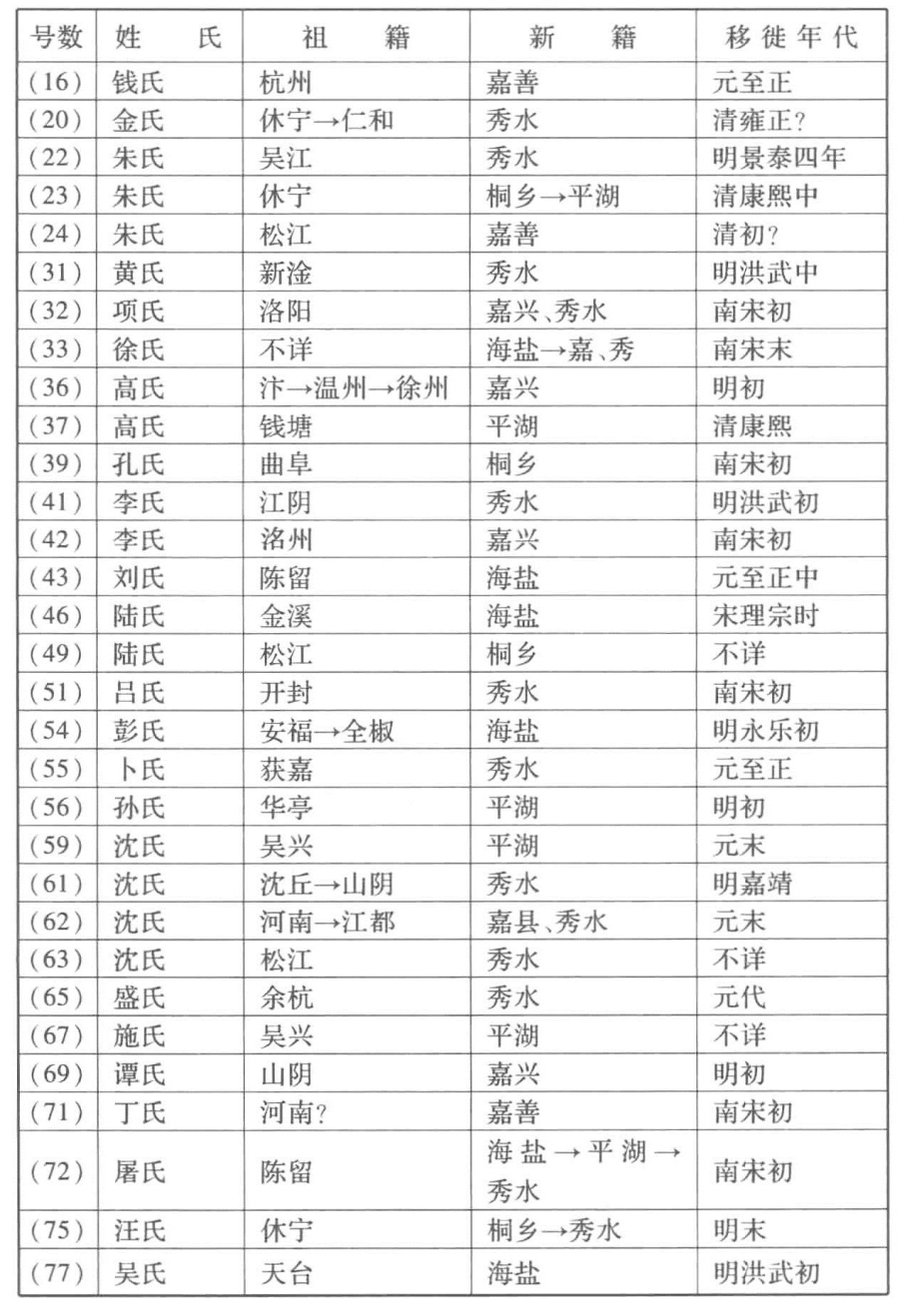 | 号数 | 姓　　氏 | 祖　　籍 | 新　　籍 | 移徙年代 |
|---|---|---|---|---|
| (16) | 钱氏 | 杭州 | 嘉善 | 元至正 |
| (20) | 金氏 | 休宁→仁和 | 秀水 | 清雍正? |
| (22) | 朱氏 | 吴江 | 秀水 | 明景泰四年 |
| (23) | 朱氏 | 休宁 | 桐乡→平湖 | 清康熙中 |
| (24) | 朱氏 | 松江 | 嘉善 | 清初? |
| (31) | 黄氏 | 新淦 | 秀水 | 明洪武中 |
| (32) | 项氏 | 洛阳 | 嘉兴、秀水 | 南宋初 |
| (33) | 徐氏 | 不详 | 海盐→嘉、秀 | 南宋末 |
| (36) | 高氏 | 汴→温州→徐州 | 嘉兴 | 明初 |
| (37) | 高氏 | 钱塘 | 平湖 | 清康熙 |
| (39) | 孔氏 | 曲阜 | 桐乡 | 南宋初 |
| (41) | 李氏 | 江阴 | 秀水 | 明洪武初 |
| (42) | 李氏 | 洺州 | 嘉兴 | 南宋初 |
| (43) | 刘氏 | 陈留 | 海盐 | 元至正中 |
| (46) | 陆氏 | 金溪 | 海盐 | 宋理宗时 |
| (49) | 陆氏 | 松江 | 桐乡 | 不详 |
| (51) | 吕氏 | 开封 | 秀水 | 南宋初 |
| (54) | 彭氏 | 安福→全椒 | 海盐 | 明永乐初 |
| (55) | 卜氏 | 获嘉 | 秀水 | 元至正 |
| (56) | 孙氏 | 华亭 | 平湖 | 明初 |
| (59) | 沈氏 | 吴兴 | 平湖 | 元末 |
| (61) | 沈氏 | 沈丘→山阴 | 秀水 | 明嘉靖 |
| (62) | 沈氏 | 河南→江都 | 嘉县、秀水 | 元末 |
| (63) | 沈氏 | 松江 | 秀水 | 不详 |
| (65) | 盛氏 | 余杭 | 秀水 | 元代 |
| (67) | 施氏 | 吴兴 | 平湖 | 不详 |
| (69) | 谭氏 | 山阴 | 嘉兴 | 明初 |
| (71) | 丁氏 | 河南? | 嘉善 | 南宋初 |
| (72) | 屠氏 | 陈留 | 海盐→平湖→秀水 | 南宋初 |
| (75) | 汪氏 | 休宁 | 桐乡→秀水 | 明末 |
| (77) | 吴氏 | 天台 | 海盐 | 明洪武初 |